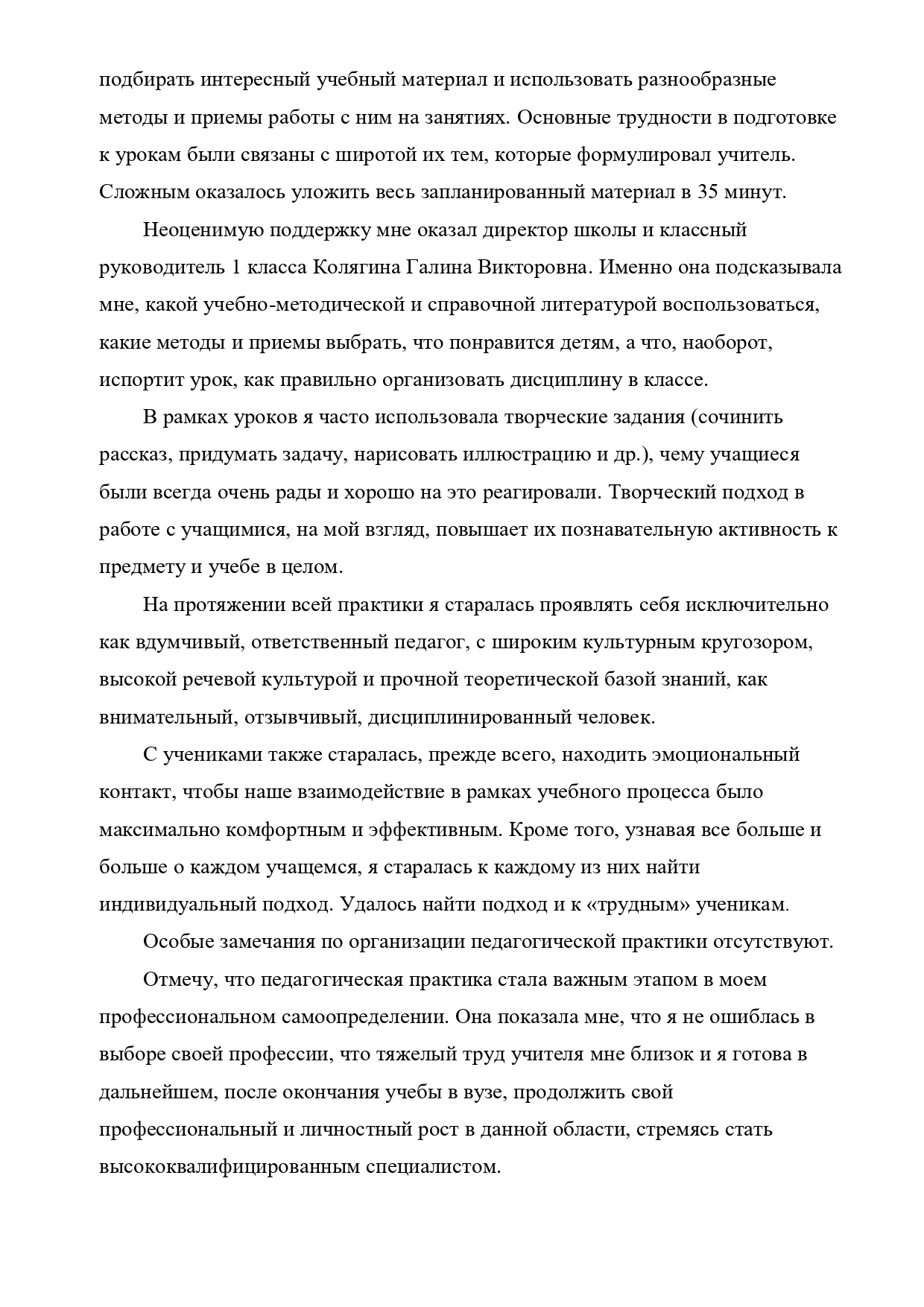 подбирать интересный учебный материал и использовать разнообразные методы и приемы работы с ним на занятиях. Основные трудности в подготовке к урокам были связаны с широтой их тем, которые формулировал учитель. Сложным оказалось уложить весь запланированный материал в 35 минут.

Неоценимую поддержку мне оказал директор школы и классный руководитель 1 класса Колягина Галина Викторовна. Именно она подсказывала мне, какой учебно-методической и справочной литературой воспользоваться, какие методы и приемы выбрать, что понравится детям, а что, наоборот, испортит урок, как правильно организовать дисциплину в классе.

В рамках уроков я часто использовала творческие задания (сочинить рассказ, придумать задачу, нарисовать иллюстрацию и др.), чему учащиеся были всегда очень рады и хорошо на это реагировали. Творческий подход в работе с учащимися, на мой взгляд, повышает их познавательную активность к предмету и учебе в целом.

На протяжении всей практики я старалась проявлять себя исключительно как вдумчивый, ответственный педагог, с широким культурным кругозором, высокой речевой культурой и прочной теоретической базой знаний, как внимательный, отзывчивый, дисциплинированный человек.

С учениками также старалась, прежде всего, находить эмоциональный контакт, чтобы наше взаимодействие в рамках учебного процесса было максимально комфортным и эффективным. Кроме того, узнавая все больше и больше о каждом учащемся, я старалась к каждому из них найти индивидуальный подход. Удалось найти подход и к «трудным» ученикам.

Особые замечания по организации педагогической практики отсутствуют.

Отмечу, что педагогическая практика стала важным этапом в моем профессиональном самоопределении. Она показала мне, что я не ошиблась в выборе своей профессии, что тяжелый труд учителя мне близок и я готова в дальнейшем, после окончания учебы в вузе, продолжить свой профессиональный и личностный рост в данной области, стремясь стать высококвалифицированным специалистом.